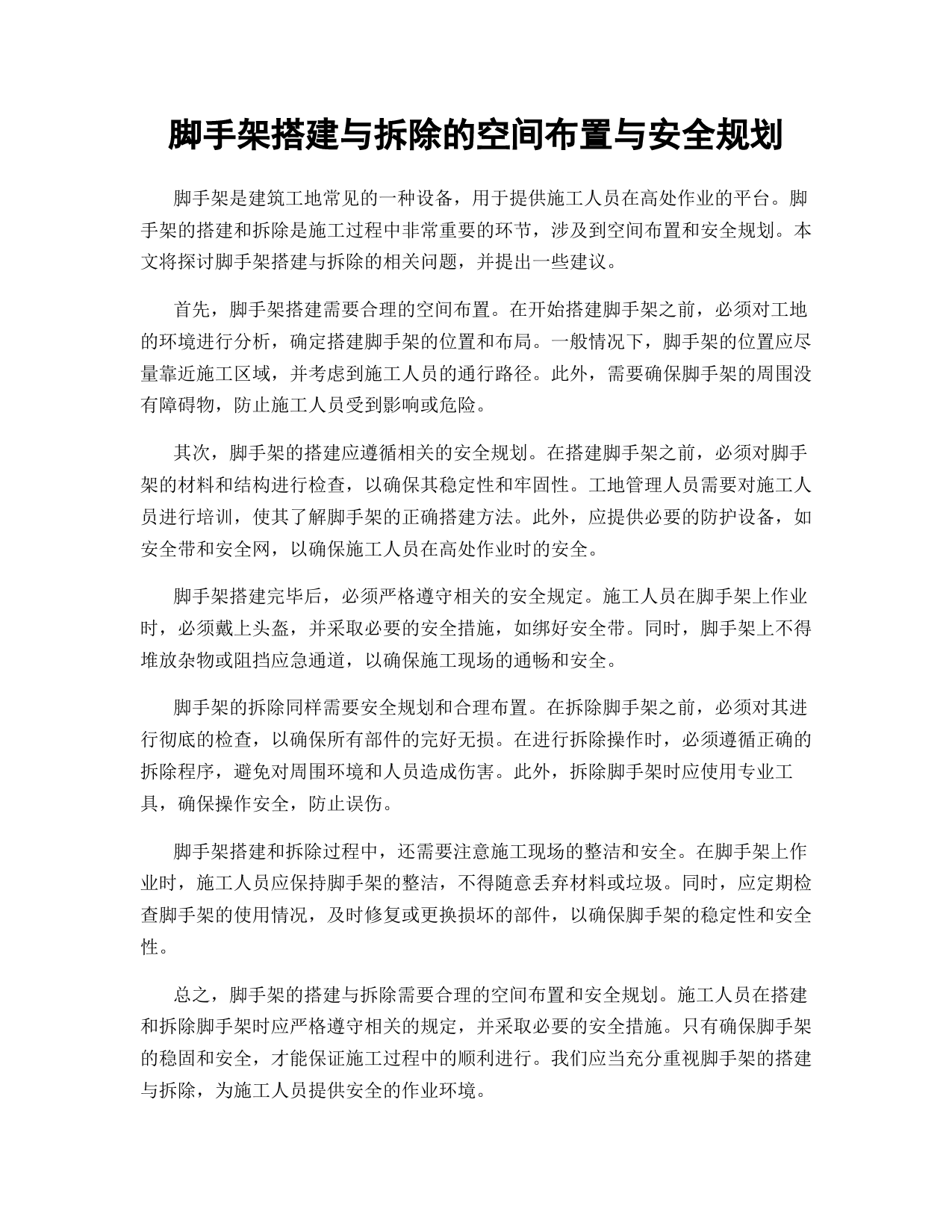 脚手架搭建与拆除的空间布置与安全规划

脚手架是建筑工地常见的一种设备，用于提供施工人员在高处作业的平台。脚手架的搭建和拆除是施工过程中非常重要的环节，涉及到空间布置和安全规划。本文将探讨脚手架搭建与拆除的相关问题，并提出一些建议。

首先，脚手架搭建需要合理的空间布置。在开始搭建脚手架之前，必须对工地的环境进行分析，确定搭建脚手架的位置和布局。一般情况下，脚手架的位置应尽量靠近施工区域，并考虑到施工人员的通行路径。此外，需要确保脚手架的周围没有障碍物，防止施工人员受到影响或危险。

其次，脚手架的搭建应遵循相关的安全规划。在搭建脚手架之前，必须对脚手架的材料和结构进行检查，以确保其稳定性和牢固性。工地管理人员需要对施工人员进行培训，使其了解脚手架的正确搭建方法。此外，应提供必要的防护设备，如安全带和安全网，以确保施工人员在高处作业时的安全。

脚手架搭建完毕后，必须严格遵守相关的安全规定。施工人员在脚手架上作业时，必须戴上头盔，并采取必要的安全措施，如绑好安全带。同时，脚手架上不得堆放杂物或阻挡应急通道，以确保施工现场的通畅和安全。

脚手架的拆除同样需要安全规划和合理布置。在拆除脚手架之前，必须对其进行彻底的检查，以确保所有部件的完好无损。在进行拆除操作时，必须遵循正确的拆除程序，避免对周围环境和人员造成伤害。此外，拆除脚手架时应使用专业工具，确保操作安全，防止误伤。

脚手架搭建和拆除过程中，还需要注意施工现场的整洁和安全。在脚手架上作业时，施工人员应保持脚手架的整洁，不得随意丢弃材料或垃圾。同时，应定期检查脚手架的使用情况，及时修复或更换损坏的部件，以确保脚手架的稳定性和安全性。

总之，脚手架的搭建与拆除需要合理的空间布置和安全规划。施工人员在搭建和拆除脚手架时应严格遵守相关的规定，并采取必要的安全措施。只有确保脚手架的稳固和安全，才能保证施工过程中的顺利进行。我们应当充分重视脚手架的搭建与拆除，为施工人员提供安全的作业环境。